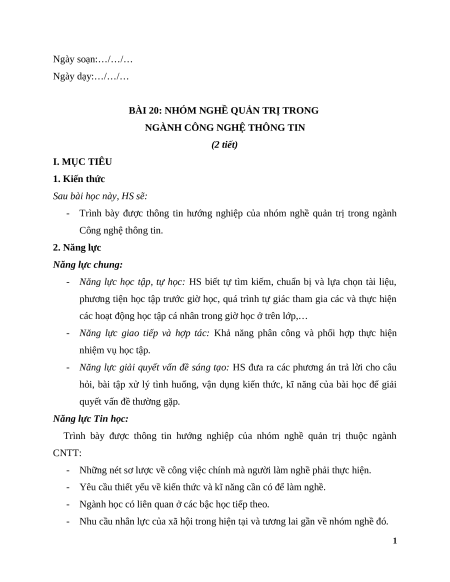 Ngày soạn:…/…/…

Ngày dạy:…/…/…

BÀI 20: NHÓM NGHỀ QUẢN TRỊ TRONG NGÀNH CÔNG NGHỆ THÔNG TIN

(2 tiết)

I. MỤC TIÊU

1. Kiến thức

Sau bài học này, HS sẽ:

- Trình bày được thông tin hướng nghiệp của nhóm nghề quản trị trong ngành Công nghệ thông tin.

2. Năng lực

Năng lực chung:

- Năng lực học tập, tự học: HS biết tự tìm kiếm, chuẩn bị và lựa chọn tài liệu, phương tiện học tập trước giờ học, quá trình tự giác tham gia các và thực hiện các hoạt động học tập cá nhân trong giờ học ở trên lớp,…

- Năng lực giao tiếp và hợp tác: Khả năng phân công và phối hợp thực hiện nhiệm vụ học tập.

- Năng lực giải quyết vấn đề sáng tạo: HS đưa ra các phương án trả lời cho câu hỏi, bài tập xử lý tình huống, vận dụng kiến thức, kĩ năng của bài học để giải quyết vấn đề thường gặp.

Năng lực Tin học:

Trình bày được thông tin hướng nghiệp của nhóm nghề quản trị thuộc ngành CNTT:

- Những nét sơ lược về công việc chính mà người làm nghề phải thực hiện.

- Yêu cầu thiết yếu về kiến thức và kĩ năng cần có để làm nghề.

- Ngành học có liên quan ở các bậc học tiếp theo.

- Nhu cầu nhân lực của xã hội trong hiện tại và tương lai gần về nhóm nghề đó.

1